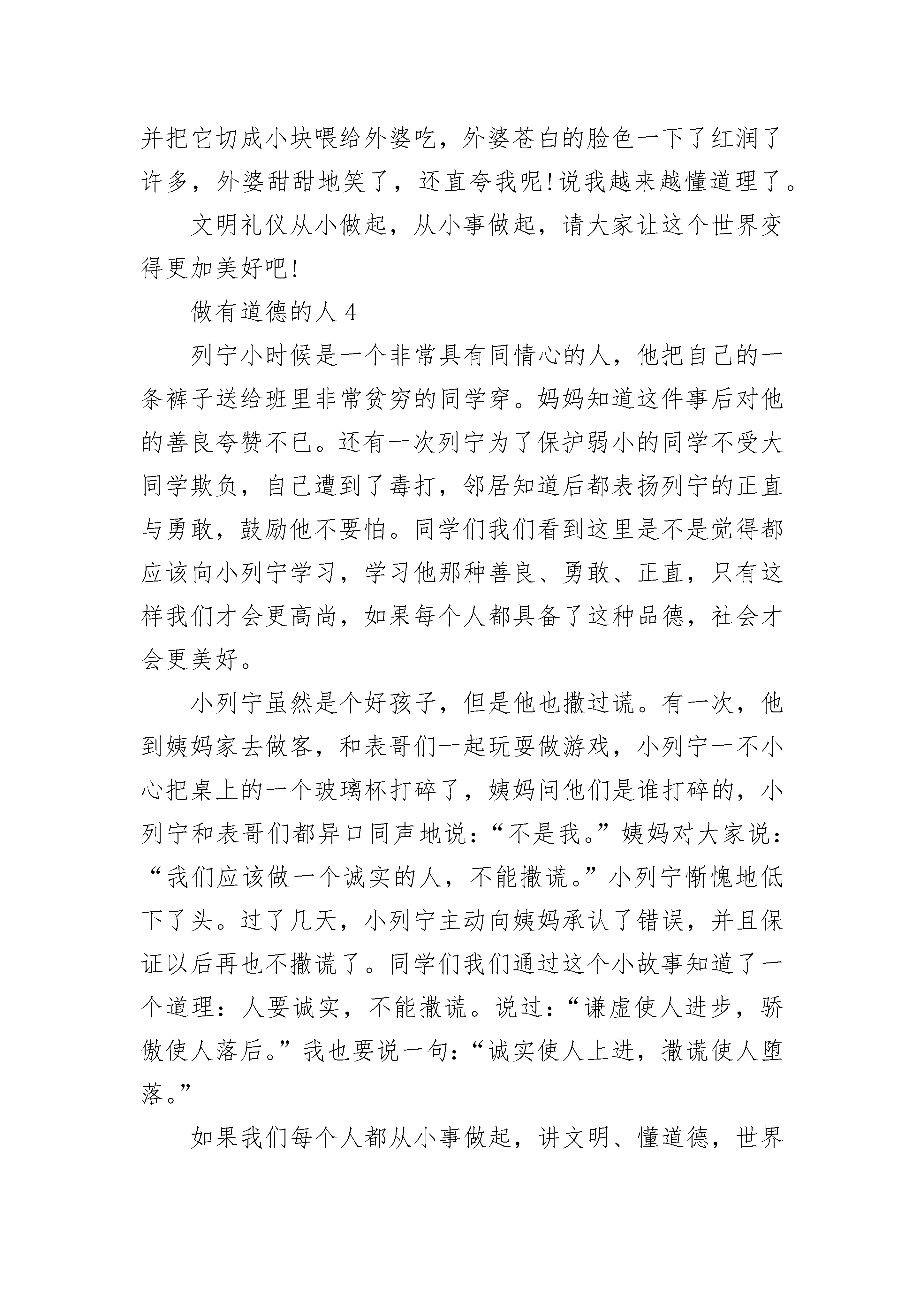 并把它切成小块喂给外婆吃，外婆苍白的脸色一下了红润了许多，外婆甜甜地笑了，还直夸我呢!说我越来越懂道理了。

文明礼仪从小做起，从小事做起，请大家让这个世界变得更加美好吧!

做有道德的人 4

列宁小时候是一个非常具有同情心的人，他把自己的一条裤子送给班里非常贫穷的同学穿。妈妈知道这件事后对他的善良夸赞不已。还有一次列宁为了保护弱小的同学不受大同学欺负，自己遭到了毒打，邻居知道后都表扬列宁的正直与勇敢，鼓励他不要怕。同学们我们看到这里是不是觉得都应该向小列宁学习，学习他那种善良、勇敢、正直，只有这样我们才会更高尚，如果每个人都具备了这种品德，社会才会更美好。

小列宁虽然是个好孩子，但是他也撒过谎。有一次，他到姨妈家去做客，和表哥们一起玩耍做游戏，小列宁一不小心把桌上的一个玻璃杯打碎了，姨妈问他们是谁打碎的，小列宁和表哥们都异口同声地说：“不是我。”姨妈对大家说：“我们应该做一个诚实的人，不能撒谎。”小列宁惭愧地低下了头。过了几天，小列宁主动向姨妈承认了错误，并且保证以后再也不撒谎了。同学们我们通过这个小故事知道了一个道理：人要诚实，不能撒谎。说过：“谦虚使人进步，骄傲使人落后。”我也要说一句：“诚实使人上进，撒谎使人堕落。”

如果我们每个人都从小事做起，讲文明、懂道德，世界